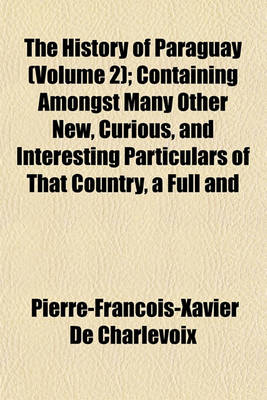 The History of Paraguay (Volume 2); Containing Amongst Many Other New, Curious, and Interesting Particulars of That Country, a Full and

Pierre-Francois-Xavier De Charlevoix